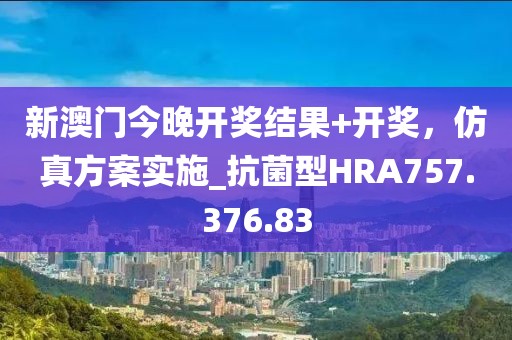 新澳门今晚开奖结果+开奖，仿真方案实施_抗菌型HRA757.376.83